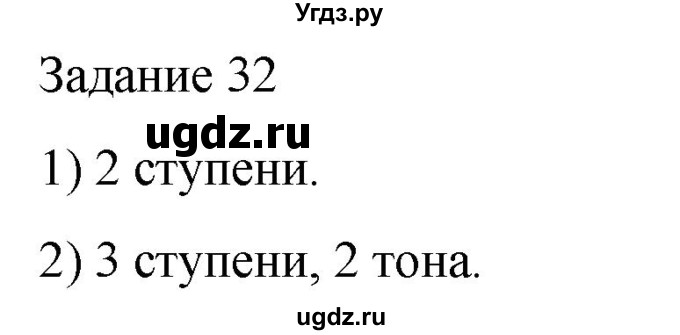 Угдз.ру

Задание 32

ugdz.ru

1) 2 ступени.

2) 3 ступени, 2 тона.

ugdz.ru